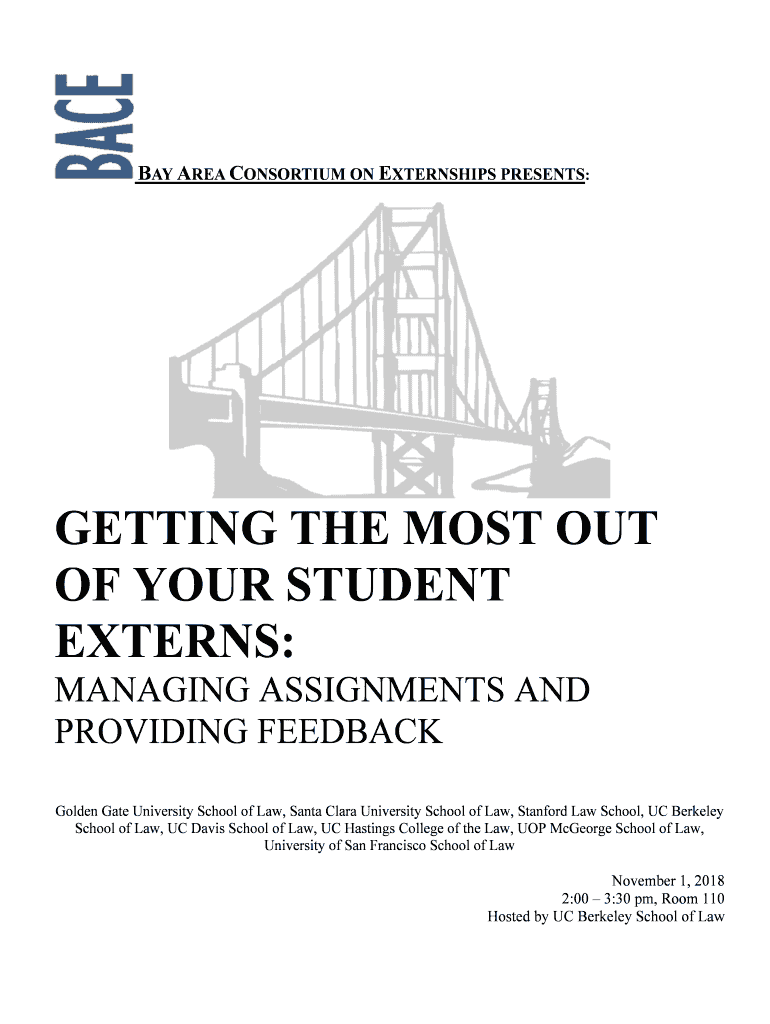 BACE

BAY AREA CONSORTIUM ON EXTERNSHIPS PRESENTS:

GETTING THE MOST OUT OF YOUR STUDENT EXTERNS:

MANAGING ASSIGNMENTS AND PROVIDING FEEDBACK

Golden Gate University School of Law, Santa Clara University School of Law, Stanford Law School, UC Berkeley School of Law, UC Davis School of Law, UC Hastings College of the Law, UOP McGeorge School of Law, University of San Francisco School of Law

November 1, 2018
2:00 – 3:30 pm, Room 110
Hosted by UC Berkeley School of Law